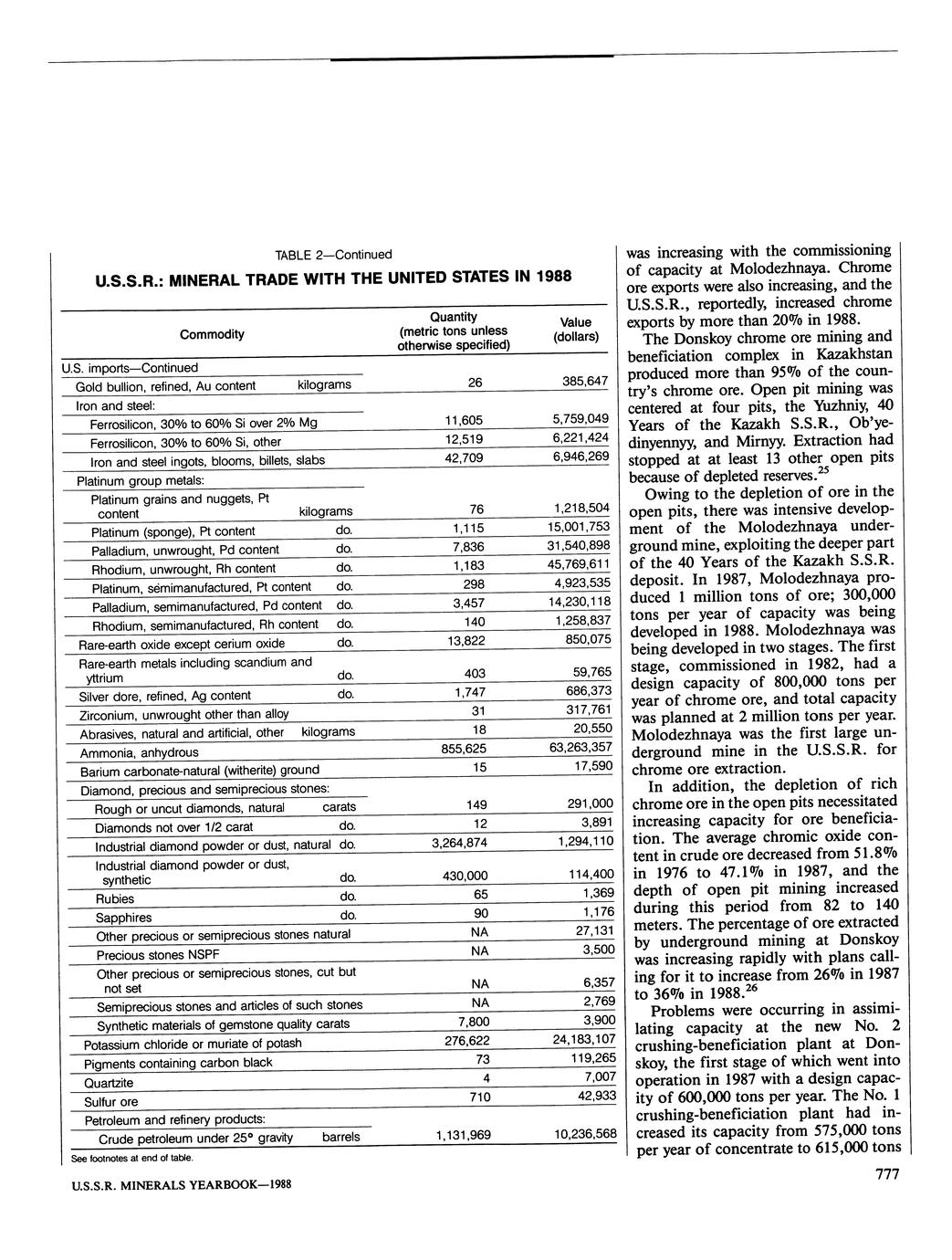 TABLE 2—Continued

U.S.S.R.: MINERAL TRADE WITH THE UNITED STATES IN 1988

| Commodity | Quantity (metric tons unless otherwise specified) | Value (dollars) |
|---|---|---|
| U.S. imports—Continued | | |
| Gold bullion, refined, Au content kilograms | 26 | 385,647 |
| Iron and steel: | | |
| Ferrosilicon, 30% to 60% Si over 2% Mg | 11,605 | 5,759,049 |
| Ferrosilicon, 30% to 60% Si, other | 12,519 | 6,221,424 |
| Iron and steel ingots, blooms, billets, slabs | 42,709 | 6,946,269 |
| Platinum group metals: | | |
| Platinum grains and nuggets, Pt content kilograms | 76 | 1,218,504 |
| Platinum (sponge), Pt content do. | 1,115 | 15,001,753 |
| Palladium, unwrought, Pd content do. | 7,836 | 31,540,898 |
| Rhodium, unwrought, Rh content do. | 1,183 | 45,769,611 |
| Platinum, semimanufactured, Pt content do. | 298 | 4,923,535 |
| Palladium, semimanufactured, Pd content do. | 3,457 | 14,230,118 |
| Rhodium, semimanufactured, Rh content do. | 140 | 1,258,837 |
| Rare-earth oxide except cerium oxide do. | 13,822 | 850,075 |
| Rare-earth metals including scandium and yttrium do. | 403 | 59,765 |
| Silver dore, refined, Ag content do. | 1,747 | 686,373 |
| Zirconium, unwrought other than alloy | 31 | 317,761 |
| Abrasives, natural and artificial, other kilograms | 18 | 20,550 |
| Ammonia, anhydrous | 855,625 | 63,263,357 |
| Barium carbonate-natural (witherite) ground | 15 | 17,590 |
| Diamond, precious and semiprecious stones: | | |
| Rough or uncut diamonds, natural carats | 149 | 291,000 |
| Diamonds not over 1/2 carat do. | 12 | 3,891 |
| Industrial diamond powder or dust, natural do. | 3,264,874 | 1,294,110 |
| Industrial diamond powder or dust, synthetic do. | 430,000 | 114,400 |
| Rubies do. | 65 | 1,369 |
| Sapphires do. | 90 | 1,176 |
| Other precious or semiprecious stones natural | NA | 27,131 |
| Precious stones NSPF | NA | 3,500 |
| Other precious or semiprecious stones, cut but not set | NA | 6,357 |
| Semiprecious stones and articles of such stones | NA | 2,769 |
| Synthetic materials of gemstone quality carats | 7,800 | 3,900 |
| Potassium chloride or muriate of potash | 276,622 | 24,183,107 |
| Pigments containing carbon black | 73 | 119,265 |
| Quartzite | 4 | 7,007 |
| Sulfur ore | 710 | 42,933 |
| Petroleum and refinery products: | | |
| Crude petroleum under 25° gravity barrels | 1,131,969 | 10,236,568 |

See footnotes at end of table.

was increasing with the commissioning of capacity at Molodezhnaya. Chrome ore exports were also increasing, and the U.S.S.R., reportedly, increased chrome exports by more than 20% in 1988.

The Donskoy chrome ore mining and beneficiation complex in Kazakhstan produced more than 95% of the country's chrome ore. Open pit mining was centered at four pits, the Yuzhniy, 40 Years of the Kazakh S.S.R., Ob'yedinyennyy, and Mirnyy. Extraction had stopped at at least 13 other open pits because of depleted reserves.$^{25}$

Owing to the depletion of ore in the open pits, there was intensive development of the Molodezhnaya underground mine, exploiting the deeper part of the 40 Years of the Kazakh S.S.R. deposit. In 1987, Molodezhnaya produced 1 million tons of ore; 300,000 tons per year of capacity was being developed in 1988. Molodezhnaya was being developed in two stages. The first stage, commissioned in 1982, had a design capacity of 800,000 tons per year of chrome ore, and total capacity was planned at 2 million tons per year. Molodezhnaya was the first large underground mine in the U.S.S.R. for chrome ore extraction.

In addition, the depletion of rich chrome ore in the open pits necessitated increasing capacity for ore beneficiation. The average chromic oxide content in crude ore decreased from 51.8% in 1976 to 47.1% in 1987, and the depth of open pit mining increased during this period from 82 to 140 meters. The percentage of ore extracted by underground mining at Donskoy was increasing rapidly with plans calling for it to increase from 26% in 1987 to 36% in 1988.$^{26}$

Problems were occurring in assimilating capacity at the new No. 2 crushing-beneficiation plant at Donskoy, the first stage of which went into operation in 1987 with a design capacity of 600,000 tons per year. The No. 1 crushing-beneficiation plant had increased its capacity from 575,000 tons per year of concentrate to 615,000 tons

U.S.S.R. MINERALS YEARBOOK—1988

777